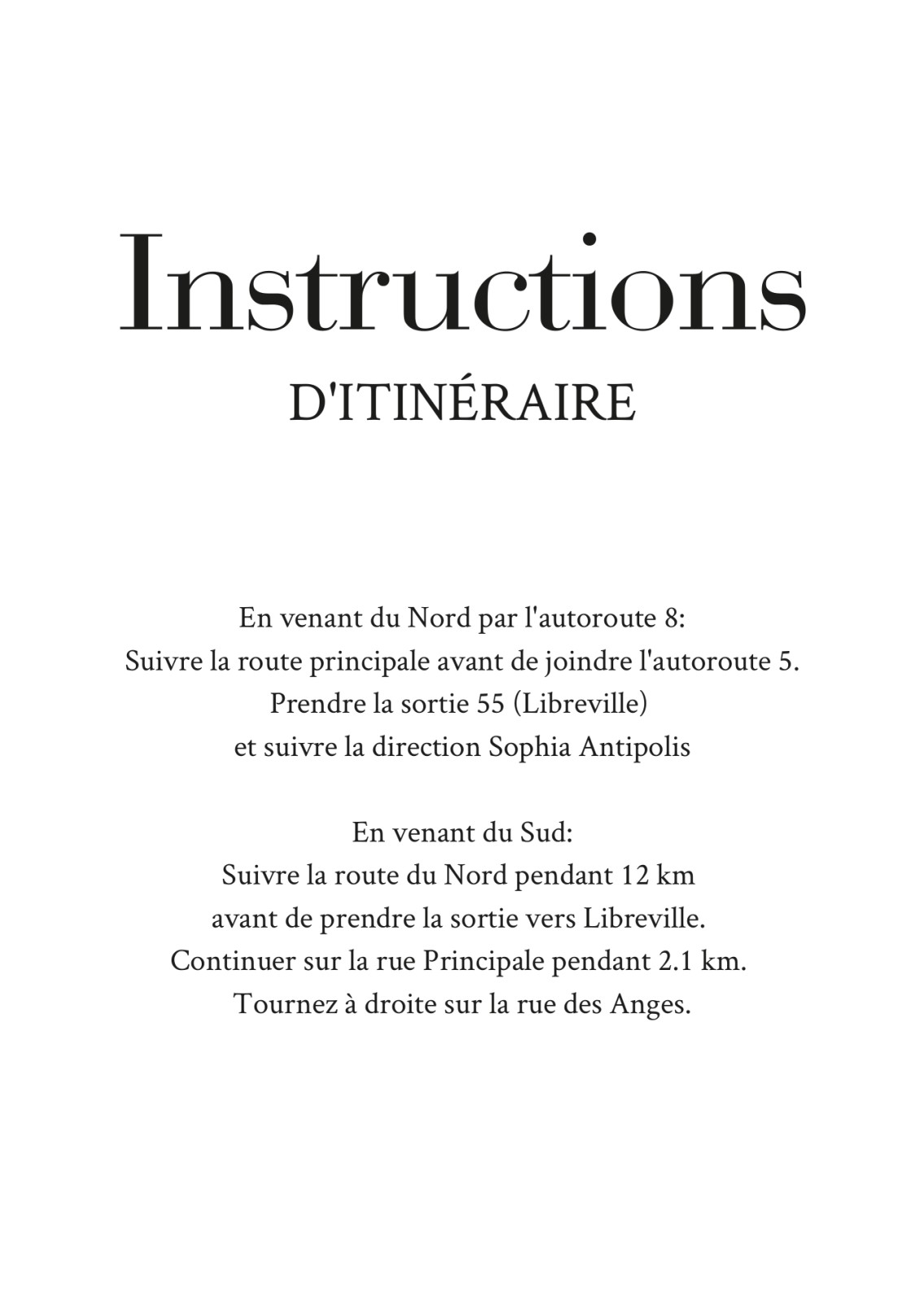 Instructions
D'ITINÉRAIRE

En venant du Nord par l'autoroute 8:
Suivre la route principale avant de joindre l'autoroute 5.
Prendre la sortie 55 (Libreville)
et suivre la direction Sophia Antipolis

En venant du Sud:
Suivre la route du Nord pendant 12 km
avant de prendre la sortie vers Libreville.
Continuer sur la rue Principale pendant 2.1 km.
Tournez à droite sur la rue des Anges.